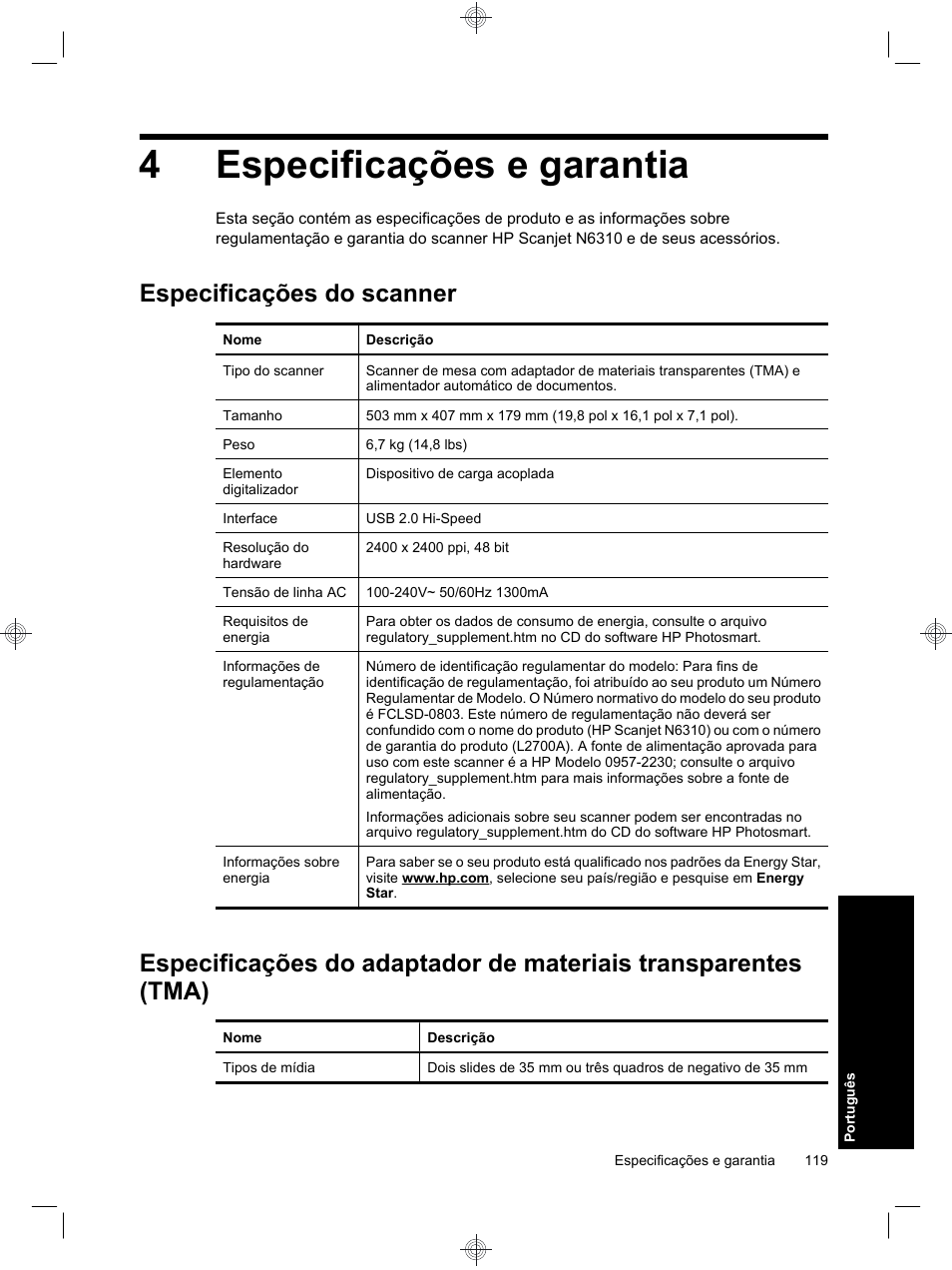 4 Especificações e garantia

Esta seção contém as especificações de produto e as informações sobre regulamentação e garantia do scanner HP Scanjet N6310 e de seus acessórios.

Especificações do scanner

| Nome | Descrição |
|---|---|
| Tipo do scanner | Scanner de mesa com adaptador de materiais transparentes (TMA) e alimentador automático de documentos. |
| Tamanho | 503 mm x 407 mm x 179 mm (19,8 pol x 16,1 pol x 7,1 pol). |
| Peso | 6,7 kg (14,8 lbs) |
| Elemento digitalizador | Dispositivo de carga acoplada |
| Interface | USB 2.0 Hi-Speed |
| Resolução do hardware | 2400 x 2400 ppi, 48 bit |
| Tensão de linha AC | 100-240V~ 50/60Hz 1300mA |
| Requisitos de energia | Para obter os dados de consumo de energia, consulte o arquivo regulatory_supplement.htm no CD do software HP Photosmart. |
| Informações de regulamentação | Número de identificação regulamentar do modelo: Para fins de identificação de regulamentação, foi atribuído ao seu produto um Número Regulamentar de Modelo. O Número normativo do modelo do seu produto é FCLSD-0803. Este número de regulamentação não deverá ser confundido com o nome do produto (HP Scanjet N6310) ou com o número de garantia do produto (L2700A). A fonte de alimentação aprovada para uso com este scanner é a HP Modelo 0957-2230; consulte o arquivo regulatory_supplement.htm para mais informações sobre a fonte de alimentação. Informações adicionais sobre seu scanner podem ser encontradas no arquivo regulatory_supplement.htm do CD do software HP Photosmart. |
| Informações sobre energia | Para saber se o seu produto está qualificado nos padrões da Energy Star, visite www.hp.com, selecione seu país/região e pesquise em Energy Star. |

Especificações do adaptador de materiais transparentes (TMA)

| Nome | Descrição |
|---|---|
| Tipos de mídia | Dois slides de 35 mm ou três quadros de negativo de 35 mm |

Português

Especificações e garantia 119